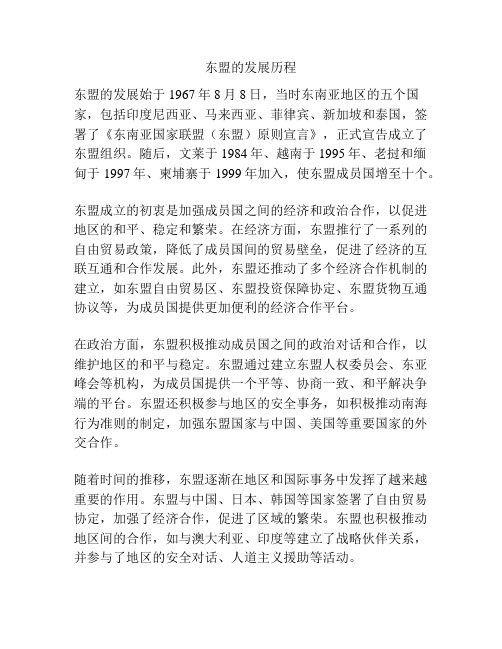 东盟的发展历程

东盟的发展始于 1967 年 8 月 8 日，当时东南亚地区的五个国家，包括印度尼西亚、马来西亚、菲律宾、新加坡和泰国，签署了《东南亚国家联盟（东盟）原则宣言》，正式宣告成立了东盟组织。随后，文莱于 1984 年、越南于 1995 年、老挝和缅甸于 1997 年、柬埔寨于 1999 年加入，使东盟成员国增至十个。

东盟成立的初衷是加强成员国之间的经济和政治合作，以促进地区的和平、稳定和繁荣。在经济方面，东盟推行了一系列的自由贸易政策，降低了成员国间的贸易壁垒，促进了经济的互联互通和合作发展。此外，东盟还推动了多个经济合作机制的建立，如东盟自由贸易区、东盟投资保障协定、东盟货物互通协议等，为成员国提供更加便利的经济合作平台。

在政治方面，东盟积极推动成员国之间的政治对话和合作，以维护地区的和平与稳定。东盟通过建立东盟人权委员会、东亚峰会等机构，为成员国提供一个平等、协商一致、和平解决争端的平台。东盟还积极参与地区的安全事务，如积极推动南海行为准则的制定，加强东盟国家与中国、美国等重要国家的外交合作。

随着时间的推移，东盟逐渐在地区和国际事务中发挥了越来越重要的作用。东盟与中国、日本、韩国等国家签署了自由贸易协定，加强了经济合作，促进了区域的繁荣。东盟也积极推动地区间的合作，如与澳大利亚、印度等建立了战略伙伴关系，并参与了地区的安全对话、人道主义援助等活动。